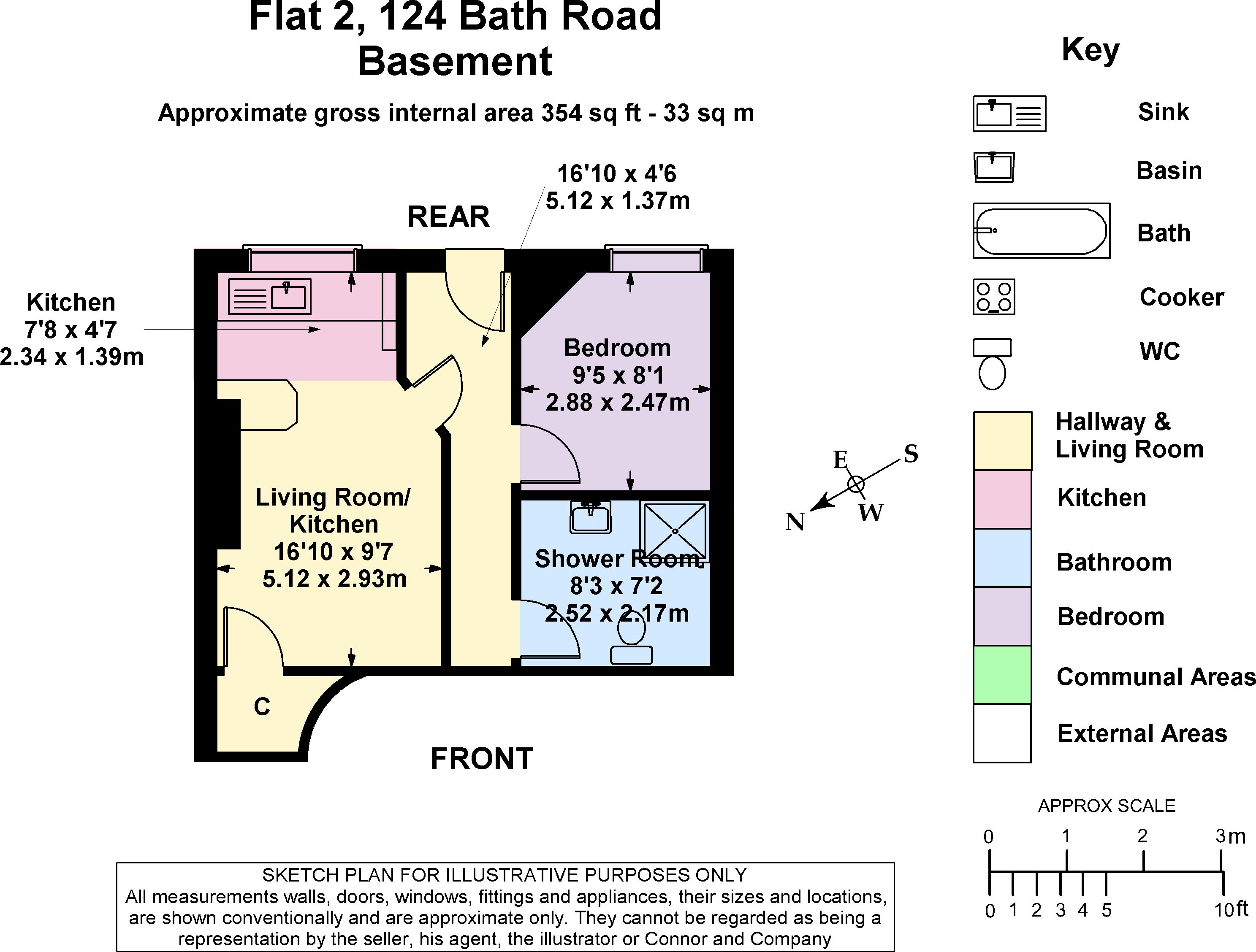 Flat 2, 124 Bath Road
Basement

Approximate gross internal area 354 sq ft - 33 sq m

16'10 x 4'6
5.12 x 1.37m

REAR

Kitchen
7'8 x 4'7
2.34 x 1.39m

Bedroom
9'5 x 8'1
2.88 x 2.47m

Living Room/
Kitchen
16'10 x 9'7
5.12 x 2.93m

Shower Room
8'3 x 7'2
2.52 x 2.17m

C

FRONT

E S N W

Key

Sink

Basin

Bath

Cooker

WC

Hallway &
Living Room

Kitchen

Bathroom

Bedroom

Communal Areas

External Areas

APPROX SCALE

0 1 2 3m

0 1 2 3 4 5 10ft

SKETCH PLAN FOR ILLUSTRATIVE PURPOSES ONLY
All measurements walls, doors, windows, fittings and appliances, their sizes and locations, are shown conventionally and are approximate only. They cannot be regarded as being a representation by the seller, his agent, the illustrator or Connor and Company